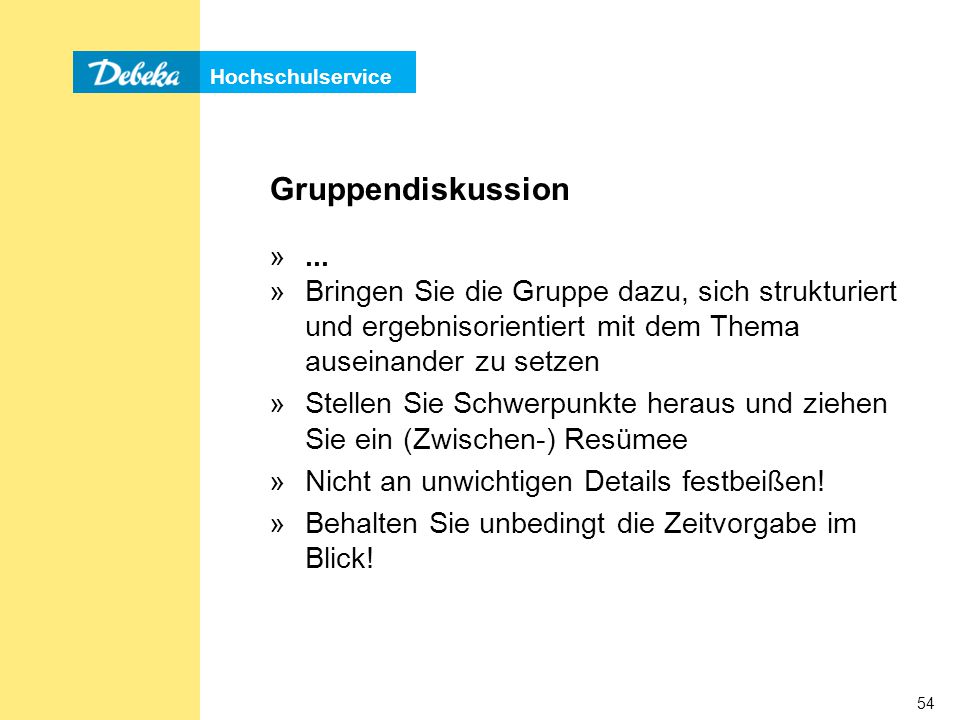 Debeka Hochschulservice

Gruppendiskussion

» ...
» Bringen Sie die Gruppe dazu, sich strukturiert und ergebnisorientiert mit dem Thema auseinander zu setzen
» Stellen Sie Schwerpunkte heraus und ziehen Sie ein (Zwischen-) Resümee
» Nicht an unwichtigen Details festbeißen!
» Behalten Sie unbedingt die Zeitvorgabe im Blick!

54